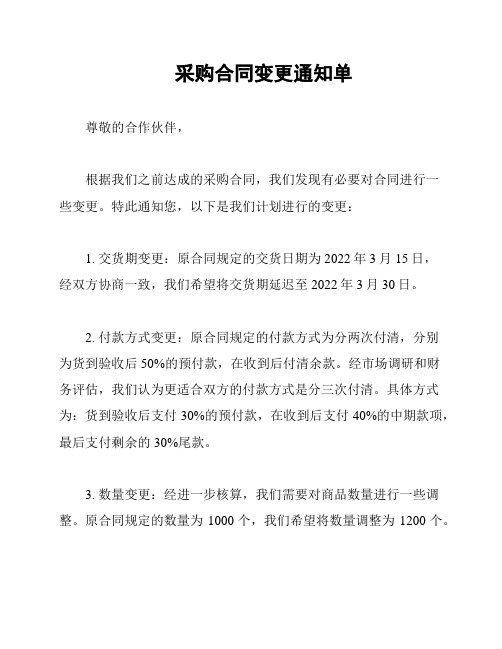 采购合同变更通知单

尊敬的合作伙伴，

根据我们之前达成的采购合同，我们发现有必要对合同进行一些变更。特此通知您，以下是我们计划进行的变更：

1. 交货期变更：原合同规定的交货日期为 2022 年 3 月 15 日，经双方协商一致，我们希望将交货期延迟至 2022 年 3 月 30 日。

2. 付款方式变更：原合同规定的付款方式为分两次付清，分别为货到验收后 50%的预付款，在收到后付清余款。经市场调研和财务评估，我们认为更适合双方的付款方式是分三次付清。具体方式为：货到验收后支付 30%的预付款，在收到后支付 40%的中期款项，最后支付剩余的 30%尾款。

3. 数量变更：经进一步核算，我们需要对商品数量进行一些调整。原合同规定的数量为 1000 个，我们希望将数量调整为 1200 个。